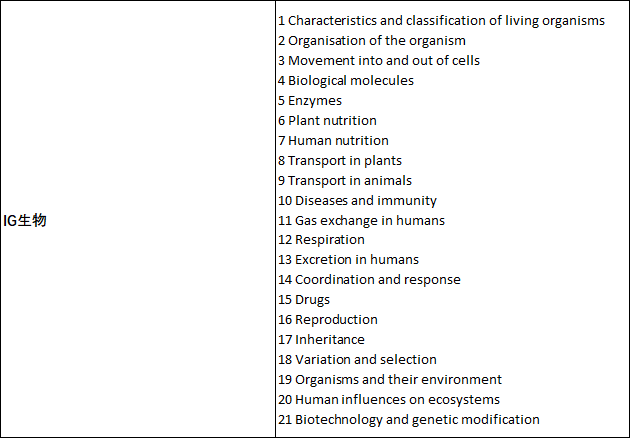 | IG生物 | 1 Characteristics and classification of living organisms<br>2 Organisation of the organism<br>3 Movement into and out of cells<br>4 Biological molecules<br>5 Enzymes<br>6 Plant nutrition<br>7 Human nutrition<br>8 Transport in plants<br>9 Transport in animals<br>10 Diseases and immunity<br>11 Gas exchange in humans<br>12 Respiration<br>13 Excretion in humans<br>14 Coordination and response<br>15 Drugs<br>16 Reproduction<br>17 Inheritance<br>18 Variation and selection<br>19 Organisms and their environment<br>20 Human influences on ecosystems<br>21 Biotechnology and genetic modification |
|---|---|